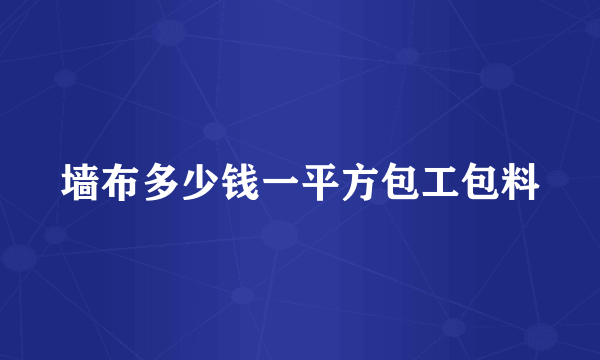 墙布多少钱一平方包工包料